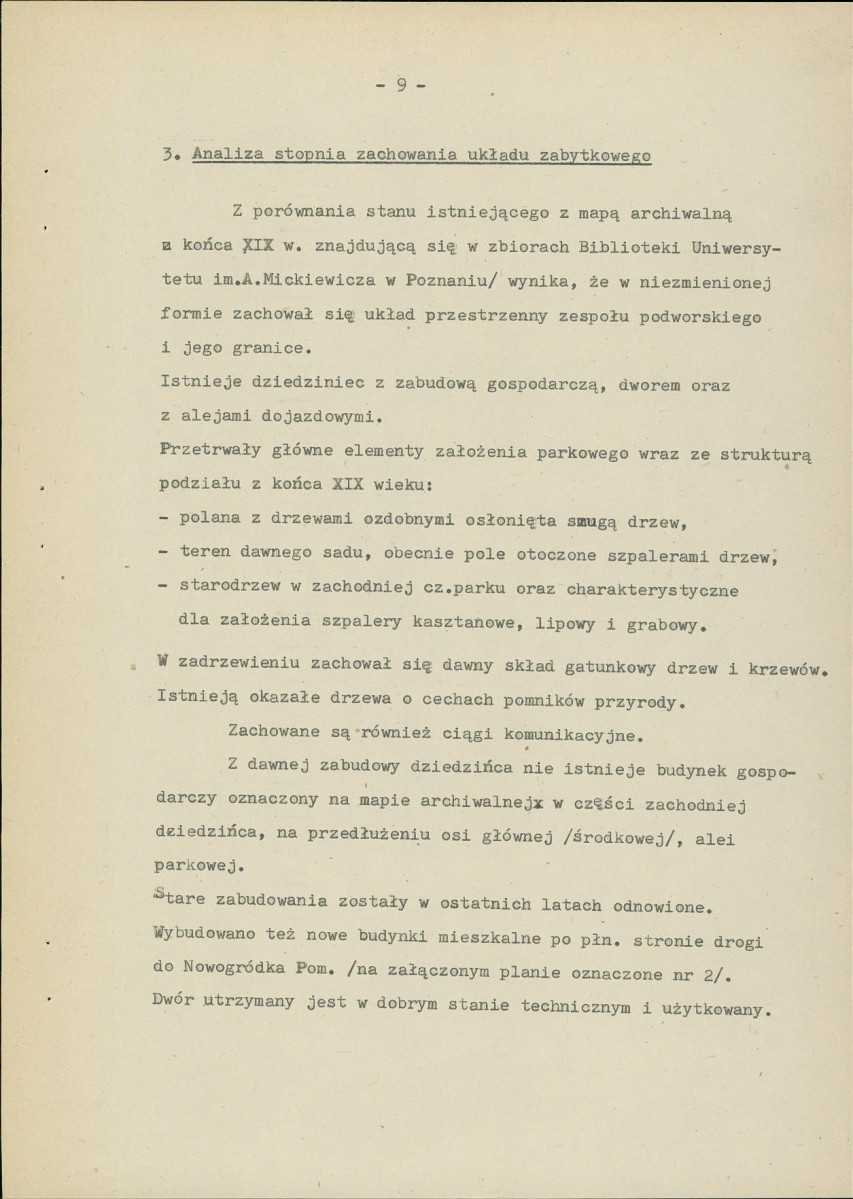 - 9 -

3. Analiza stopnia zachowania układu zabytkowego

Z porównania stanu istniejącego z mapą archiwalną z końca XIX w. znajdującą się w zbiorach Biblioteki Uniwersytetu im.A.Mickiewicza w Poznaniu/ wynika, że w niezmienionej formie zachował się układ przestrzenny zespołu podworskiego i jego granice.

Istnieje dziedziniec z zabudową gospodarczą, dworem oraz z alejami dojazdowymi.

Przetrwały główne elementy założenia parkowego wraz ze strukturą podziału z końca XIX wieku:

- polana z drzewami ozdobnymi osłonięta smugą drzew,
- teren dawnego sadu, obecnie pole otoczone szpalerami drzew,
- starodrzew w zachodniej cz.parku oraz charakterystyczne dla założenia szpalery kasztanowe, lipowy i grabowy.

W zadrzewieniu zachował się dawny skład gatunkowy drzew i krzewów. Istnieją okazałe drzewa o cechach pomników przyrody.

Zachowane są również ciągi komunikacyjne.

Z dawnej zabudowy dziedzińca nie istnieje budynek gospodarczy oznaczony na mapie archiwalnejx w części zachodniej dziedzińca, na przedłużeniu osi głównej /środkowej/, alei parkowej.

Stare zabudowania zostały w ostatnich latach odnowione. Wybudowano też nowe budynki mieszkalne po płn. stronie drogi do Nowogródka Pom. /na załączonym planie oznaczone nr 2/. Dwór utrzymany jest w dobrym stanie technicznym i użytkowany.